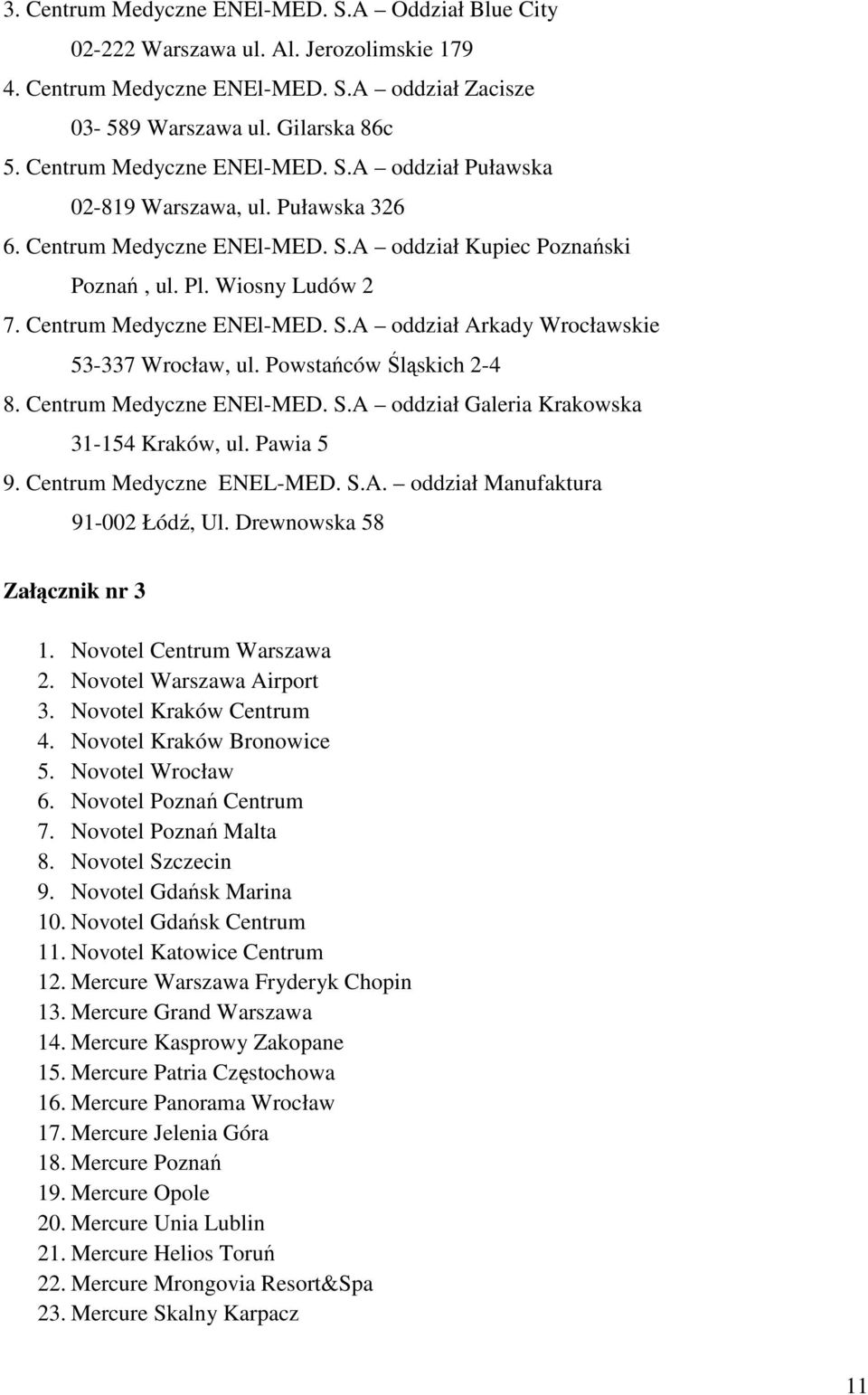 3. Centrum Medyczne ENEl-MED. S.A – Oddział Blue City
02-222 Warszawa ul. Al. Jerozolimskie 179
4. Centrum Medyczne ENEl-MED. S.A – oddział Zacisze
03- 589 Warszawa ul. Gilarska 86c
5. Centrum Medyczne ENEl-MED. S.A – oddział Puławska
02-819 Warszawa, ul. Puławska 326
6. Centrum Medyczne ENEl-MED. S.A – oddział Kupiec Poznański
Poznań , ul. Pl. Wiosny Ludów 2
7. Centrum Medyczne ENEl-MED. S.A – oddział Arkady Wrocławskie
53-337 Wrocław, ul. Powstańców Śląskich 2-4
8. Centrum Medyczne ENEl-MED. S.A – oddział Galeria Krakowska
31-154 Kraków, ul. Pawia 5
9. Centrum Medyczne ENEL-MED. S.A. – oddział Manufaktura
91-002 Łódź, Ul. Drewnowska 58

Załącznik nr 3

1. Novotel Centrum Warszawa
2. Novotel Warszawa Airport
3. Novotel Kraków Centrum
4. Novotel Kraków Bronowice
5. Novotel Wrocław
6. Novotel Poznań Centrum
7. Novotel Poznań Malta
8. Novotel Szczecin
9. Novotel Gdańsk Marina
10. Novotel Gdańsk Centrum
11. Novotel Katowice Centrum
12. Mercure Warszawa Fryderyk Chopin
13. Mercure Grand Warszawa
14. Mercure Kasprowy Zakopane
15. Mercure Patria Częstochowa
16. Mercure Panorama Wrocław
17. Mercure Jelenia Góra
18. Mercure Poznań
19. Mercure Opole
20. Mercure Unia Lublin
21. Mercure Helios Toruń
22. Mercure Mrongovia Resort&Spa
23. Mercure Skalny Karpacz

11